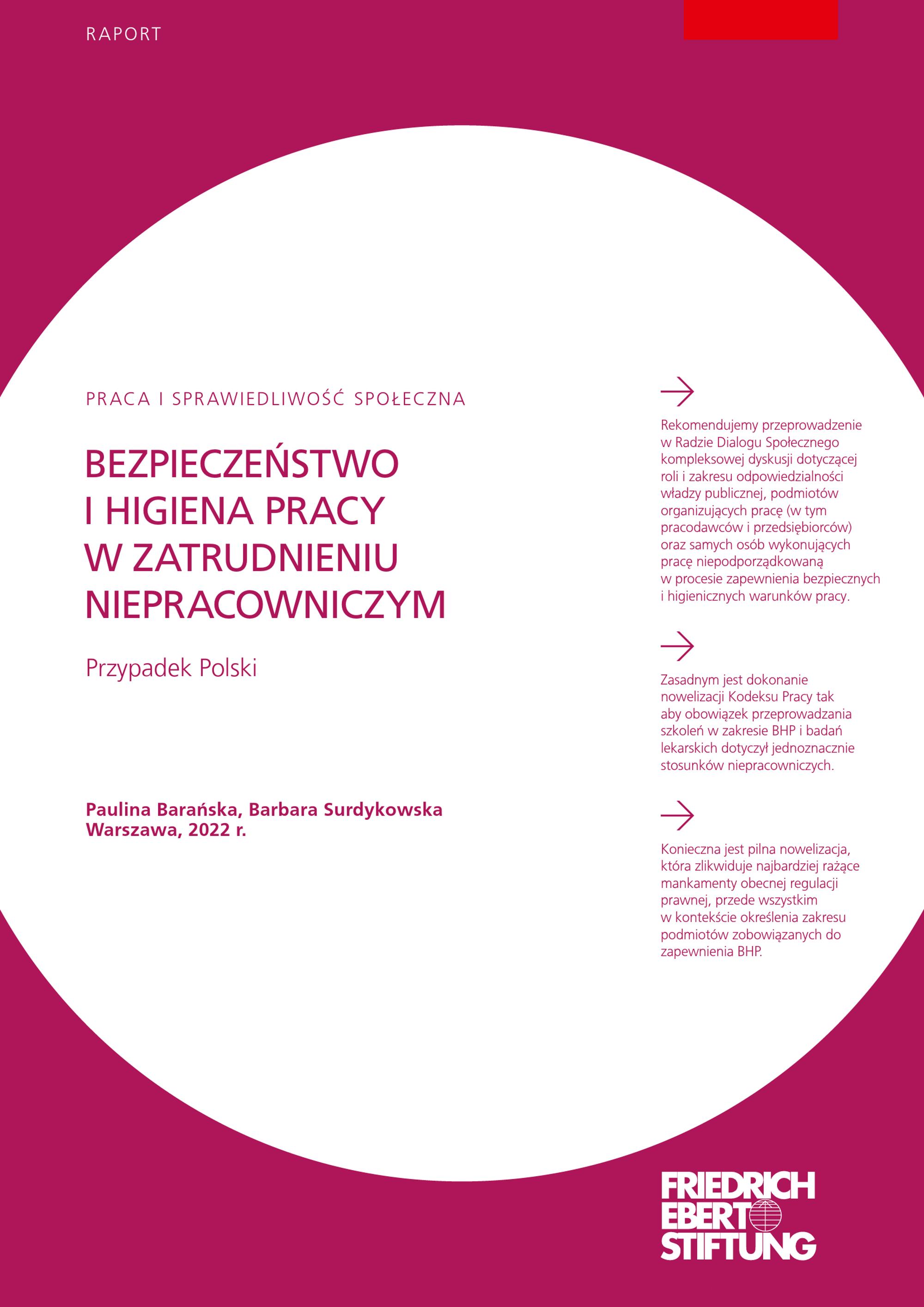 RAPORT

PRACA I SPRAWIEDLIWOŚĆ SPOŁECZNA

BEZPIECZEŃSTWO I HIGIENA PRACY W ZATRUDNIENIU NIEPRACOWNICZYM

Przypadek Polski

Paulina Barańska, Barbara Surdykowska
Warszawa, 2022 r.

Rekomendujemy przeprowadzenie w Radzie Dialogu Społecznego kompleksowej dyskusji dotyczącej roli i zakresu odpowiedzialności władzy publicznej, podmiotów organizujących pracę (w tym pracodawców i przedsiębiorców) oraz samych osób wykonujących pracę niepodporządkowaną w procesie zapewnienia bezpiecznych i higienicznych warunków pracy.

Zasadnym jest dokonanie nowelizacji Kodeksu Pracy tak aby obowiązek przeprowadzania szkoleń w zakresie BHP i badań lekarskich dotyczył jednoznacznie stosunków niepracowniczych.

Konieczna jest pilna nowelizacja, która zlikwiduje najbardziej rażące mankamenty obecnej regulacji prawnej, przede wszystkim w kontekście określenia zakresu podmiotów zobowiązanych do zapewnienia BHP.

FRIEDRICH EBERT STIFTUNG